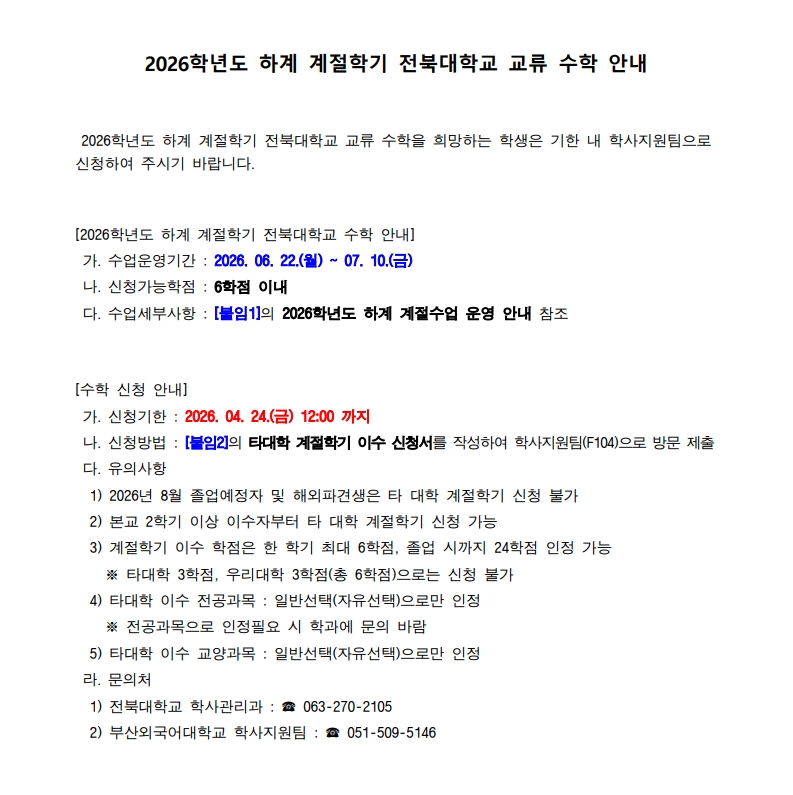 2026학년도 하계 계절학기 전북대학교 교류 수학 안내

2026학년도 하계 계절학기 전북대학교 교류 수학을 희망하는 학생은 기한 내 학사지원팀으로 신청하여 주시기 바랍니다.

[2026학년도 하계 계절학기 전북대학교 수학 안내]
가. 수업운영기간 : 2026. 06. 22.(월) ~ 07. 10.(금)
나. 신청가능학점 : 6학점 이내
다. 수업세부사항 : [붙임1]의 2026학년도 하계 계절수업 운영 안내 참조

[수학 신청 안내]
가. 신청기한 : 2026. 04. 24.(금) 12:00 까지
나. 신청방법 : [붙임2]의 타대학 계절학기 이수 신청서를 작성하여 학사지원팀(F104)으로 방문 제출
다. 유의사항
1) 2026년 8월 졸업예정자 및 해외파견생은 타 대학 계절학기 신청 불가
2) 본교 2학기 이상 이수자부터 타 대학 계절학기 신청 가능
3) 계절학기 이수 학점은 한 학기 최대 6학점, 졸업 시까지 24학점 인정 가능
※ 타대학 3학점, 우리대학 3학점(총 6학점)으로는 신청 불가
4) 타대학 이수 전공과목 : 일반선택(자유선택)으로만 인정
※ 전공과목으로 인정필요 시 학과에 문의 바람
5) 타대학 이수 교양과목 : 일반선택(자유선택)으로만 인정
라. 문의처
1) 전북대학교 학사관리과 : ☎ 063-270-2105
2) 부산외국어대학교 학사지원팀 : ☎ 051-509-5146